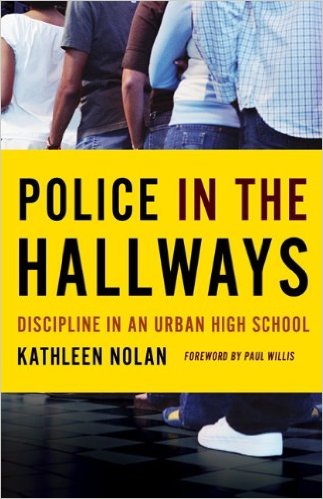 POLICE IN THE HALLWAYS

DISCIPLINE IN AN URBAN HIGH SCHOOL

KATHLEEN NOLAN

FOREWORD BY PAUL WILLIS